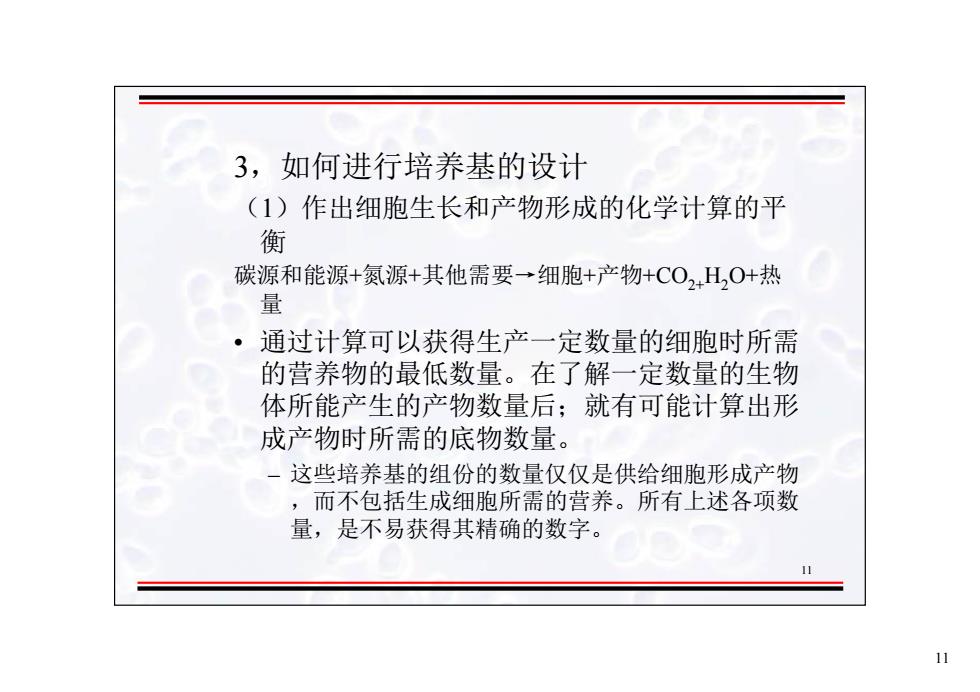 3，如何进行培养基的设计

（1）作出细胞生长和产物形成的化学计算的平衡

碳源和能源+氮源+其他需要→细胞+产物+$CO_{2+}H_2O$+热量

• 通过计算可以获得生产一定数量的细胞时所需的营养物的最低数量。在了解一定数量的生物体所能产生的产物数量后；就有可能计算出形成产物时所需的底物数量。

– 这些培养基的组份的数量仅仅是供给细胞形成产物，而不包括生成细胞所需的营养。所有上述各项数量，是不易获得其精确的数字。

11

11